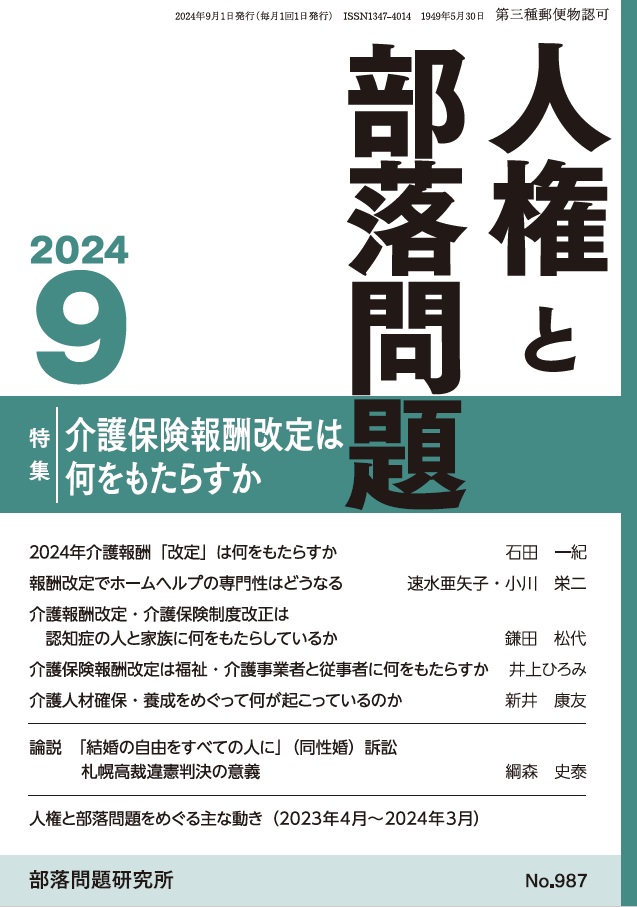 2024年9月1日発行（毎月1回1日発行） ISSN1347-4014 1949年5月30日 第三種郵便物認可

人権と部落問題

2024
9

特集 介護保険報酬改定は何をもたらすか

2024年介護報酬「改定」は何をもたらすか 石田 一紀
報酬改定でホームヘルプの専門性はどうなる 速水亜矢子・小川 栄二
介護報酬改定・介護保険制度改正は認知症の人と家族に何をもたらしているか 鎌田 松代
介護保険報酬改定は福祉・介護事業者と従事者に何をもたらすか 井上ひろみ
介護人材確保・養成をめぐって何が起こっているのか 新井 康友

論説 「結婚の自由をすべての人に」（同性婚）訴訟 札幌高裁違憲判決の意義 綱森 史泰

人権と部落問題をめぐる主な動き（2023年4月～2024年3月）

部落問題研究所 No.987